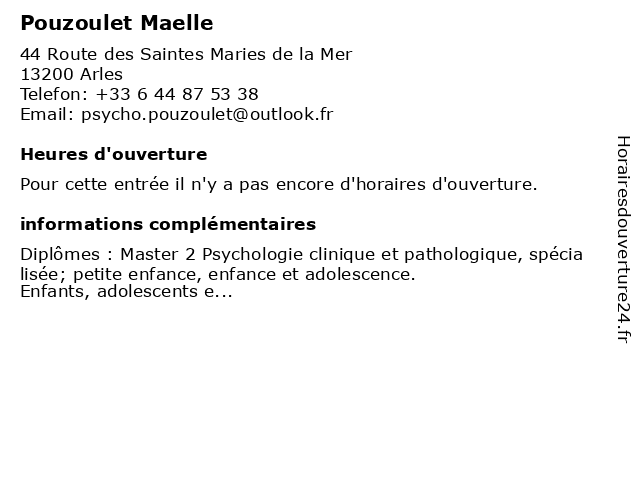 Pouzoulet Maelle

44 Route des Saintes Maries de la Mer
13200 Arles
Telefon: +33 6 44 87 53 38
Email: psycho.pouzoulet@outlook.fr

Heures d'ouverture

Pour cette entrée il n'y a pas encore d'horaires d'ouverture.

informations complémentaires

Diplômes : Master 2 Psychologie clinique et pathologique, spécia lisée; petite enfance, enfance et adolescence.
Enfants, adolescents e...

Horairesdouverture24.fr